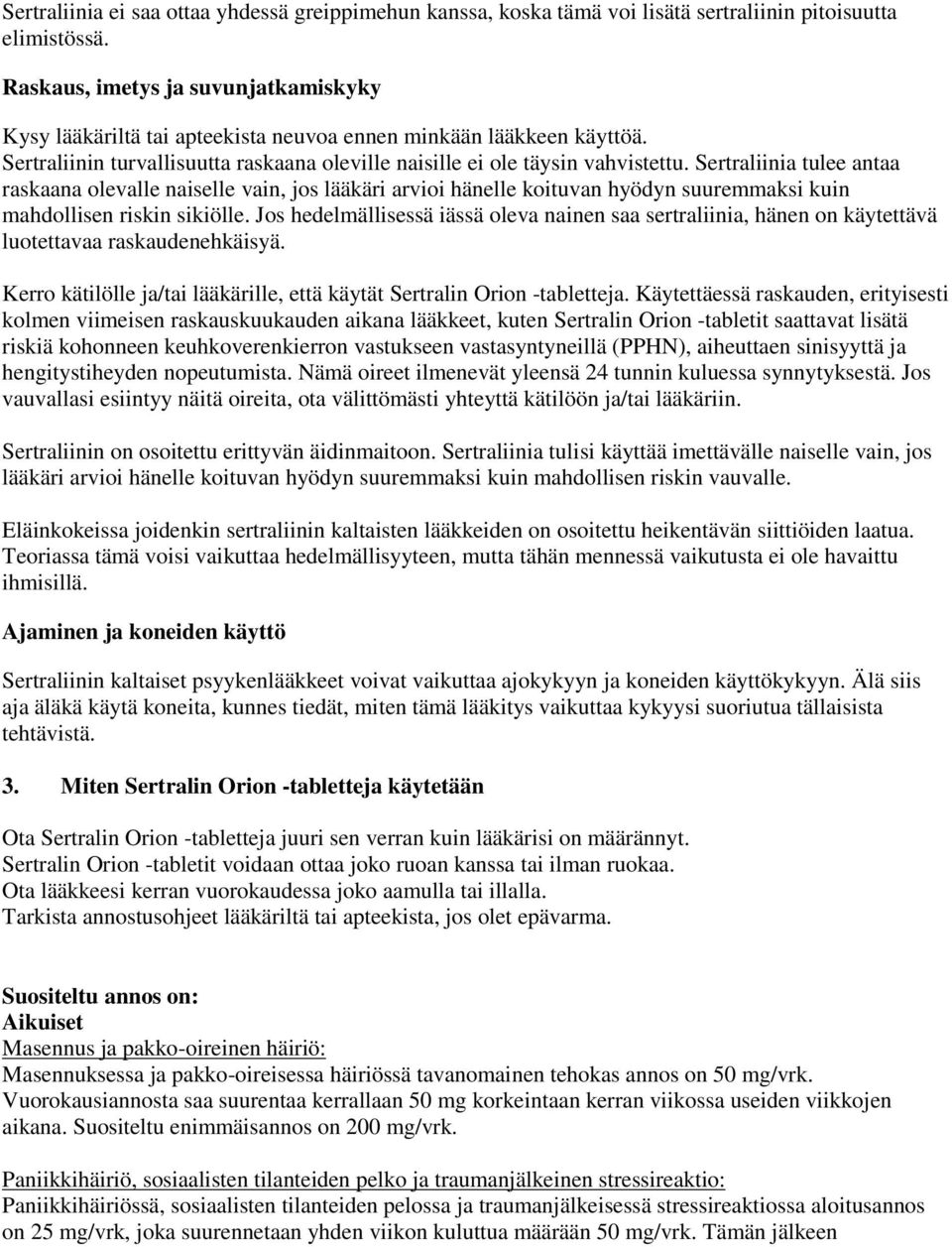 Sertraliinia ei saa ottaa yhdessä greippimehun kanssa, koska tämä voi lisätä sertraliinin pitoisuutta elimistössä.

Raskaus, imetys ja suvunjatkamiskyky

Kysy lääkäriltä tai apteekista neuvoa ennen minkään lääkkeen käyttöä.
Sertraliinin turvallisuutta raskaana oleville naisille ei ole täysin vahvistettu. Sertraliinia tulee antaa raskaana olevalle naiselle vain, jos lääkäri arvioi hänelle koituvan hyödyn suuremmaksi kuin mahdollisen riskin sikiölle. Jos hedelmällisessä iässä oleva nainen saa sertraliinia, hänen on käytettävä luotettavaa raskaudenehkäisyä.

Kerro kätilölle ja/tai lääkärille, että käytät Sertralin Orion -tabletteja. Käytettäessä raskauden, erityisesti kolmen viimeisen raskauskuukauden aikana lääkkeet, kuten Sertralin Orion -tabletit saattavat lisätä riskiä kohonneen keuhkoverenkierron vastukseen vastasyntyneillä (PPHN), aiheuttaen sinisyyttä ja hengitystiheyden nopeutumista. Nämä oireet ilmenevät yleensä 24 tunnin kuluessa synnytyksestä. Jos vauvallasi esiintyy näitä oireita, ota välittömästi yhteyttä kätilöön ja/tai lääkäriin.

Sertraliinin on osoitettu erittyvän äidinmaitoon. Sertraliinia tulisi käyttää imettävälle naiselle vain, jos lääkäri arvioi hänelle koituvan hyödyn suuremmaksi kuin mahdollisen riskin vauvalle.

Eläinkokeissa joidenkin sertraliinin kaltaisten lääkkeiden on osoitettu heikentävän siittiöiden laatua. Teoriassa tämä voisi vaikuttaa hedelmällisyyteen, mutta tähän mennessä vaikutusta ei ole havaittu ihmisillä.

Ajaminen ja koneiden käyttö

Sertraliinin kaltaiset psyykenlääkkeet voivat vaikuttaa ajokykyyn ja koneiden käyttökykyyn. Älä siis aja äläkä käytä koneita, kunnes tiedät, miten tämä lääkitys vaikuttaa kykyysi suoriutua tällaisista tehtävistä.

3. Miten Sertralin Orion -tabletteja käytetään

Ota Sertralin Orion -tabletteja juuri sen verran kuin lääkärisi on määrännyt.
Sertralin Orion -tabletit voidaan ottaa joko ruoan kanssa tai ilman ruokaa.
Ota lääkkeesi kerran vuorokaudessa joko aamulla tai illalla.
Tarkista annostusohjeet lääkäriltä tai apteekista, jos olet epävarma.

Suositeltu annos on:
Aikuiset
Masennus ja pakko-oireinen häiriö:
Masennuksessa ja pakko-oireisessa häiriössä tavanomainen tehokas annos on 50 mg/vrk.
Vuorokausiannosta saa suurentaa kerrallaan 50 mg korkeintaan kerran viikossa useiden viikkojen aikana. Suositeltu enimmäisannos on 200 mg/vrk.

Paniikkihäiriö, sosiaalisten tilanteiden pelko ja traumanjälkeinen stressireaktio:
Paniikkihäiriössä, sosiaalisten tilanteiden pelossa ja traumanjälkeisessä stressireaktiossa aloitusannos on 25 mg/vrk, joka suurennetaan yhden viikon kuluttua määrään 50 mg/vrk. Tämän jälkeen